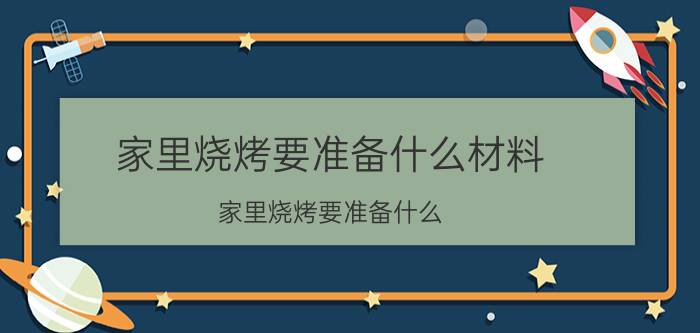 家里烧烤要准备什么材料

家里烧烤要准备什么